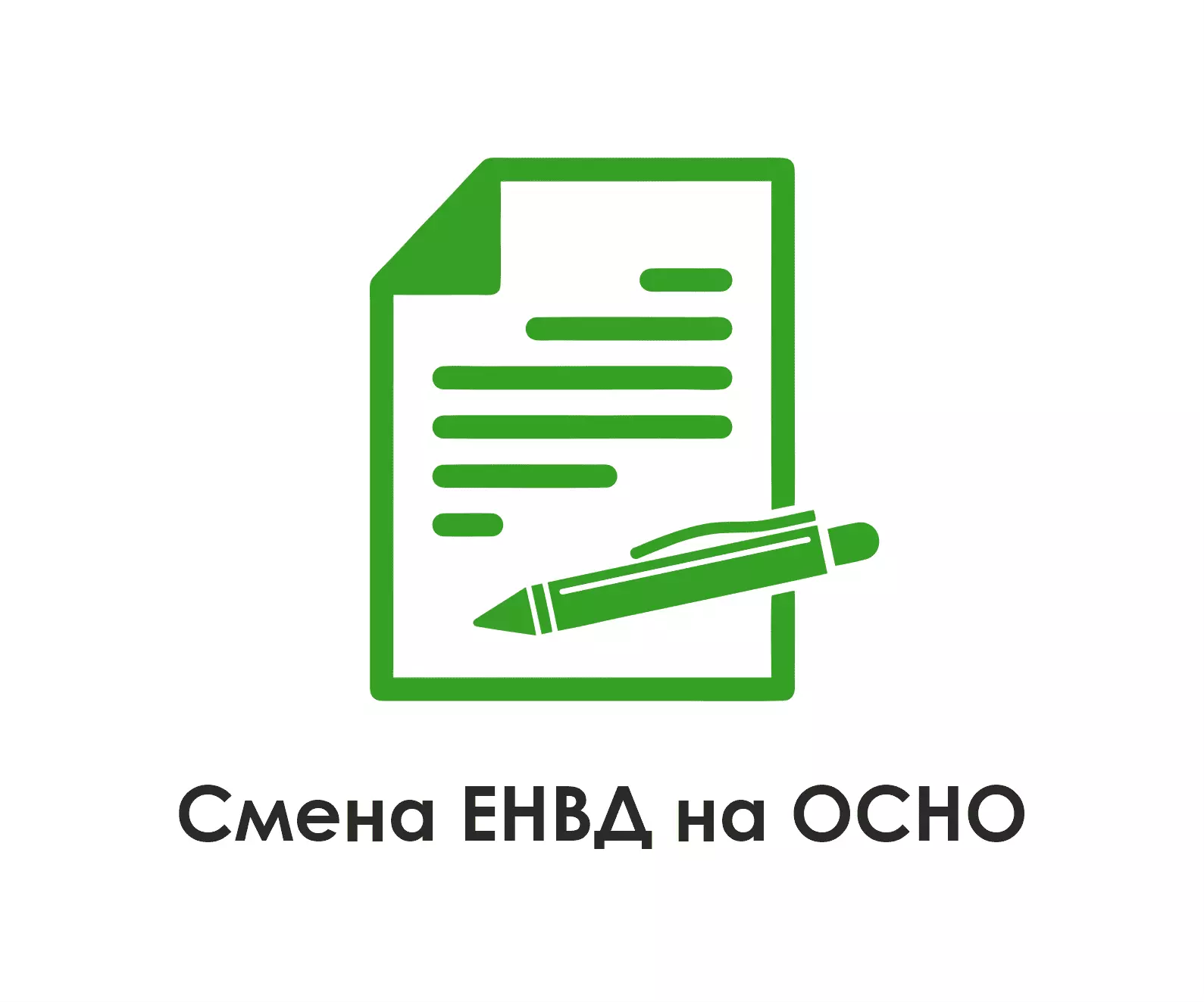 Смена ЕНВД на ОСНО